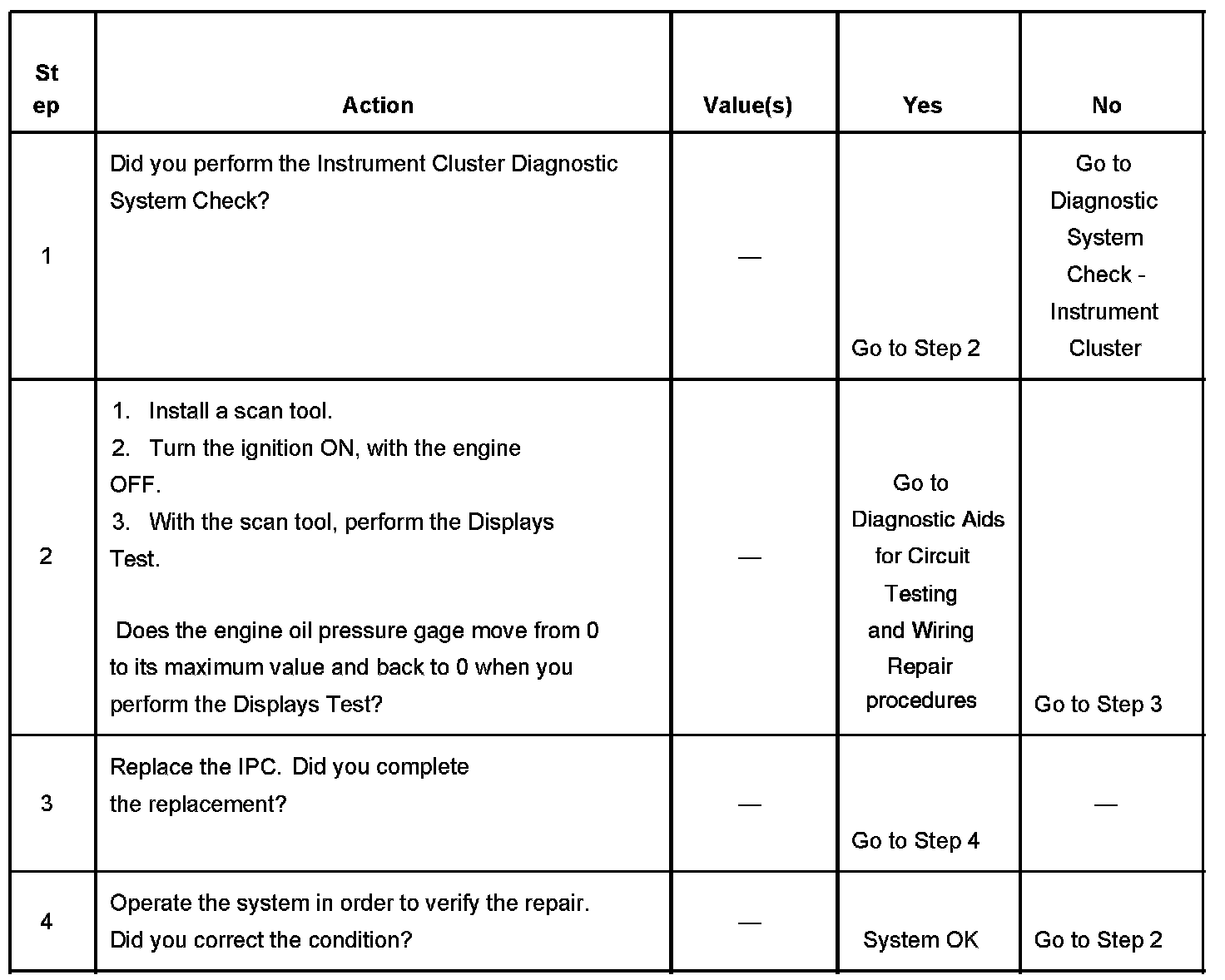 | Step | Action | Value(s) | Yes | No |
|---|---|---|---|---|
| 1 | Did you perform the Instrument Cluster Diagnostic System Check? | — | Go to Step 2 | Go to Diagnostic System Check - Instrument Cluster |
| 2 | 1. Install a scan tool. 2. Turn the ignition ON, with the engine OFF. 3. With the scan tool, perform the Displays Test. Does the engine oil pressure gage move from 0 to its maximum value and back to 0 when you perform the Displays Test? | — | Go to Diagnostic Aids for Circuit Testing and Wiring Repair procedures | Go to Step 3 |
| 3 | Replace the IPC. Did you complete the replacement? | — | Go to Step 4 | — |
| 4 | Operate the system in order to verify the repair. Did you correct the condition? | — | System OK | Go to Step 2 |